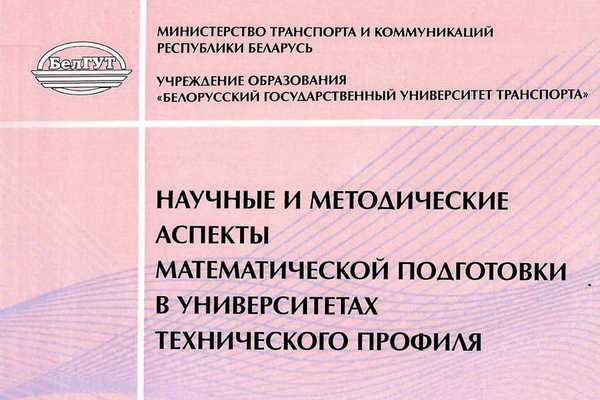 БелГУТ

МИНИСТЕРСТВО ТРАНСПОРТА И КОММУНИКАЦИЙ
РЕСПУБЛИКИ БЕЛАРУСЬ

УЧРЕЖДЕНИЕ ОБРАЗОВАНИЯ
«БЕЛОРУССКИЙ ГОСУДАРСТВЕННЫЙ УНИВЕРСИТЕТ ТРАНСПОРТА»

НАУЧНЫЕ И МЕТОДИЧЕСКИЕ
АСПЕКТЫ
МАТЕМАТИЧЕСКОЙ ПОДГОТОВКИ
В УНИВЕРСИТЕТАХ
ТЕХНИЧЕСКОГО ПРОФИЛЯ